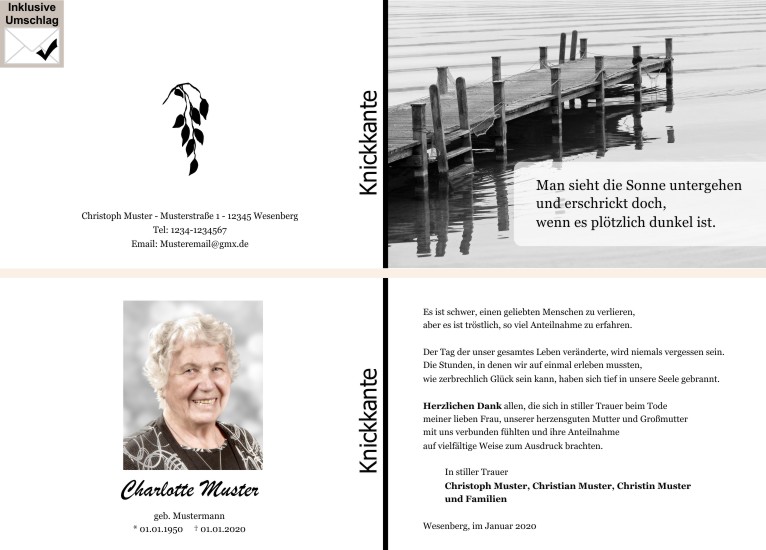 Inklusive
Umschlag

Christoph Muster - Musterstraße 1 - 12345 Wesenberg
Tel: 1234-1234567
Email: Musteremail@gmx.de

Knickkante

Man sieht die Sonne untergehen
und erschrickt doch,
wenn es plötzlich dunkel ist.

Charlotte Muster

geb. Mustermann
* 01.01.1950 † 01.01.2020

Knickkante

Es ist schwer, einen geliebten Menschen zu verlieren, aber es ist tröstlich, so viel Anteilnahme zu erfahren.

Der Tag der unser gesamtes Leben veränderte, wird niemals vergessen sein. Die Stunden, in denen wir auf einmal erleben mussten, wie zerbrechlich Glück sein kann, haben sich tief in unsere Seele gebrannt.

Herzlichen Dank allen, die sich in stiller Trauer beim Tode meiner lieben Frau, unserer herzensguten Mutter und Großmutter mit uns verbunden fühlten und ihre Anteilnahme auf vielfältige Weise zum Ausdruck brachten.

In stiller Trauer
Christoph Muster, Christian Muster, Christin Muster
und Familien

Wesenberg, im Januar 2020